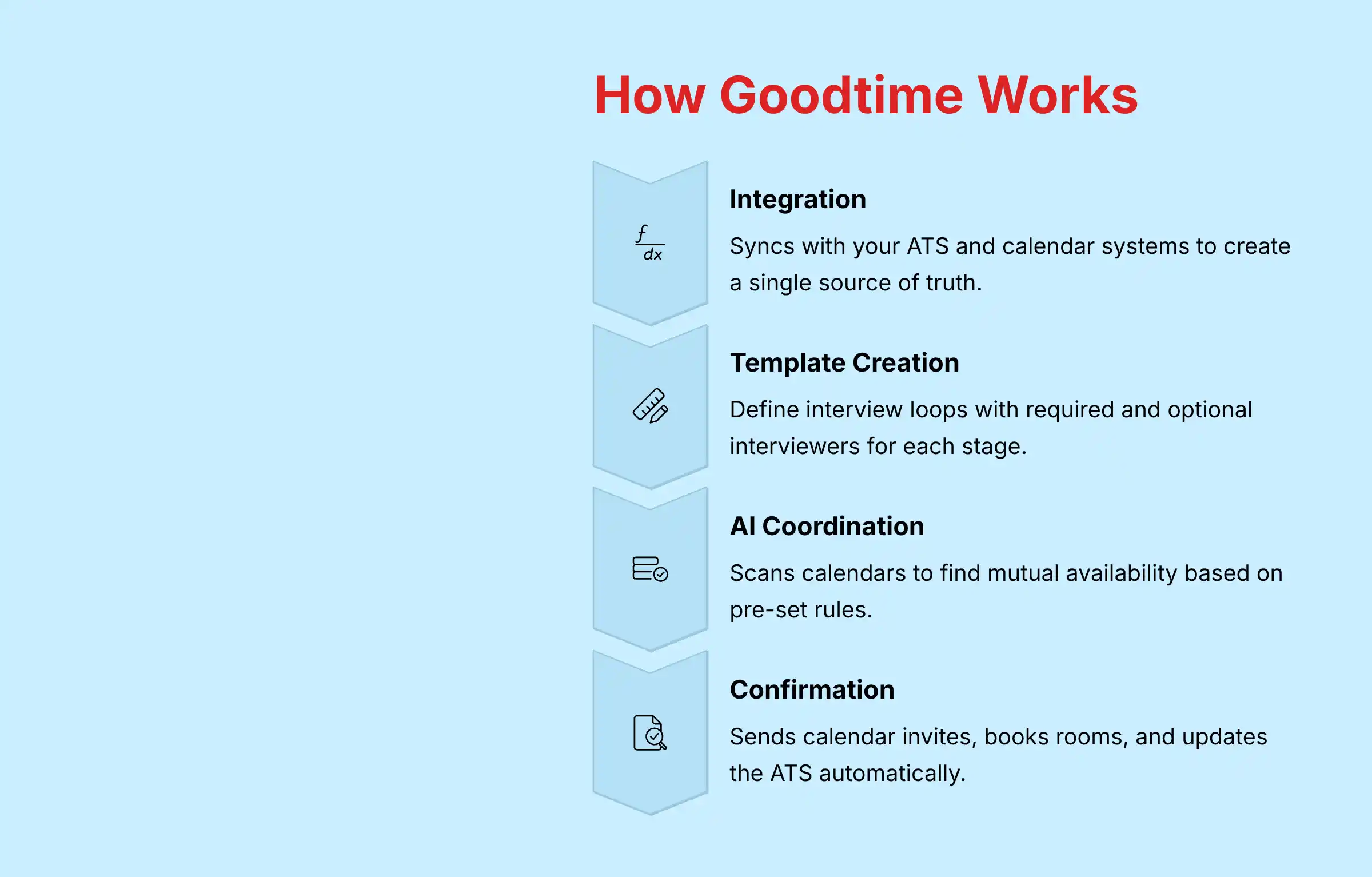 How Goodtime Works

$\frac{f}{dx}$

Integration

Syncs with your ATS and calendar systems to create a single source of truth.

Template Creation

Define interview loops with required and optional interviewers for each stage.

AI Coordination

Scans calendars to find mutual availability based on pre-set rules.

Confirmation

Sends calendar invites, books rooms, and updates the ATS automatically.